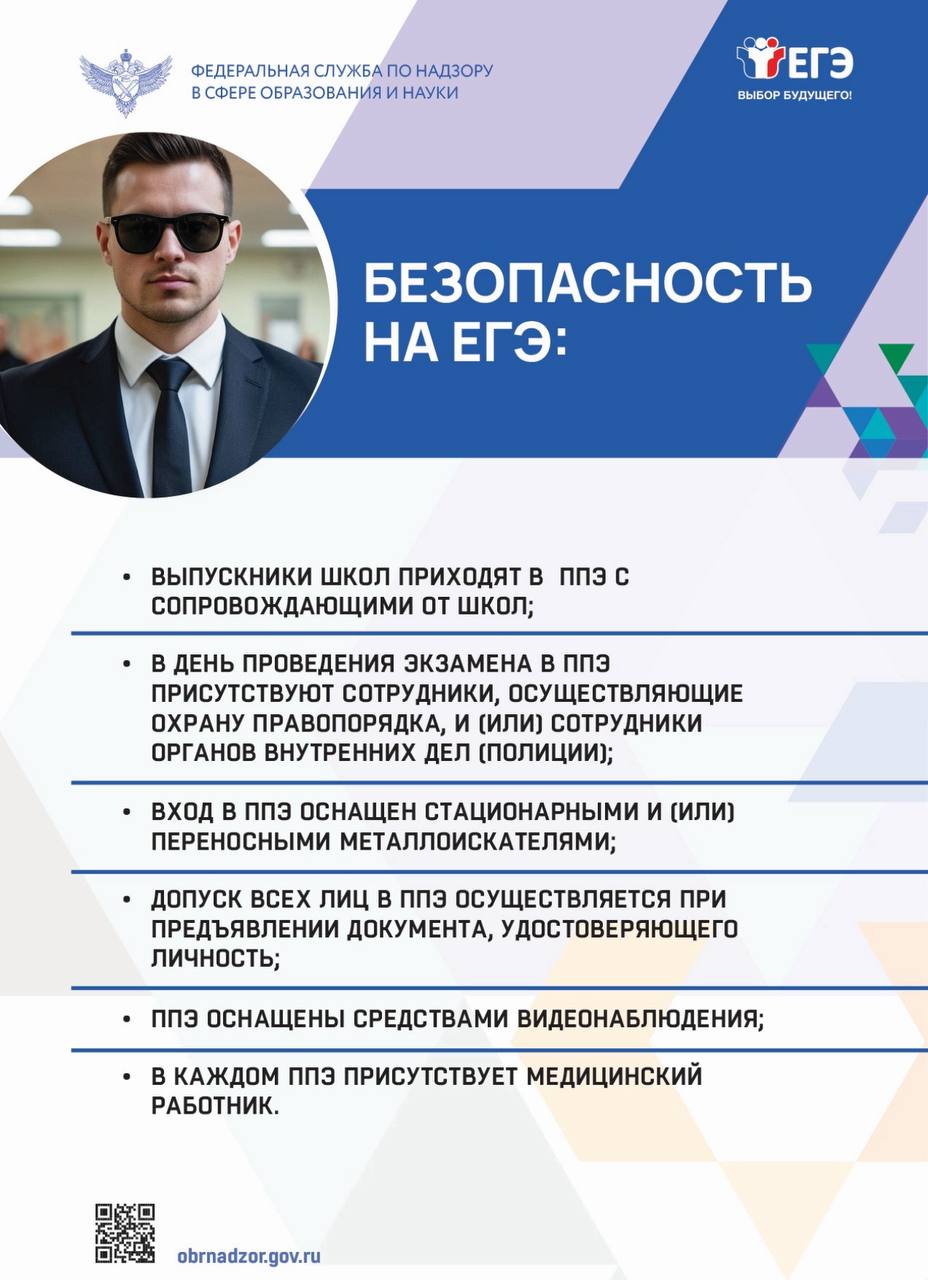 ФЕДЕРАЛЬНАЯ СЛУЖБА ПО НАДЗОРУ В СФЕРЕ ОБРАЗОВАНИЯ И НАУКИ

ЕГЭ
ВЫБОР БУДУЩЕГО!

БЕЗОПАСНОСТЬ НА ЕГЭ:

• ВЫПУСКНИКИ ШКОЛ ПРИХОДЯТ В ППЭ С СОПРОВОЖДАЮЩИМИ ОТ ШКОЛ;

• В ДЕНЬ ПРОВЕДЕНИЯ ЭКЗАМЕНА В ППЭ ПРИСУТСТВУЮТ СОТРУДНИКИ, ОСУЩЕСТВЛЯЮЩИЕ ОХРАНУ ПРАВОПОРЯДКА, И (ИЛИ) СОТРУДНИКИ ОРГАНОВ ВНУТРЕННИХ ДЕЛ (ПОЛИЦИИ);

• ВХОД В ППЭ ОСНАЩЕН СТАЦИОНАРНЫМИ И (ИЛИ) ПЕРЕНОСНЫМИ МЕТАЛЛОИСКАТЕЛЯМИ;

• ДОПУСК ВСЕХ ЛИЦ В ППЭ ОСУЩЕСТВЛЯЕТСЯ ПРИ ПРЕДЪЯВЛЕНИИ ДОКУМЕНТА, УДОСТОВЕРЯЮЩЕГО ЛИЧНОСТЬ;

• ППЭ ОСНАЩЕНЫ СРЕДСТВАМИ ВИДЕОНАБЛЮДЕНИЯ;

• В КАЖДОМ ППЭ ПРИСУТСТВУЕТ МЕДИЦИНСКИЙ РАБОТНИК.

obrnadzor.gov.ru